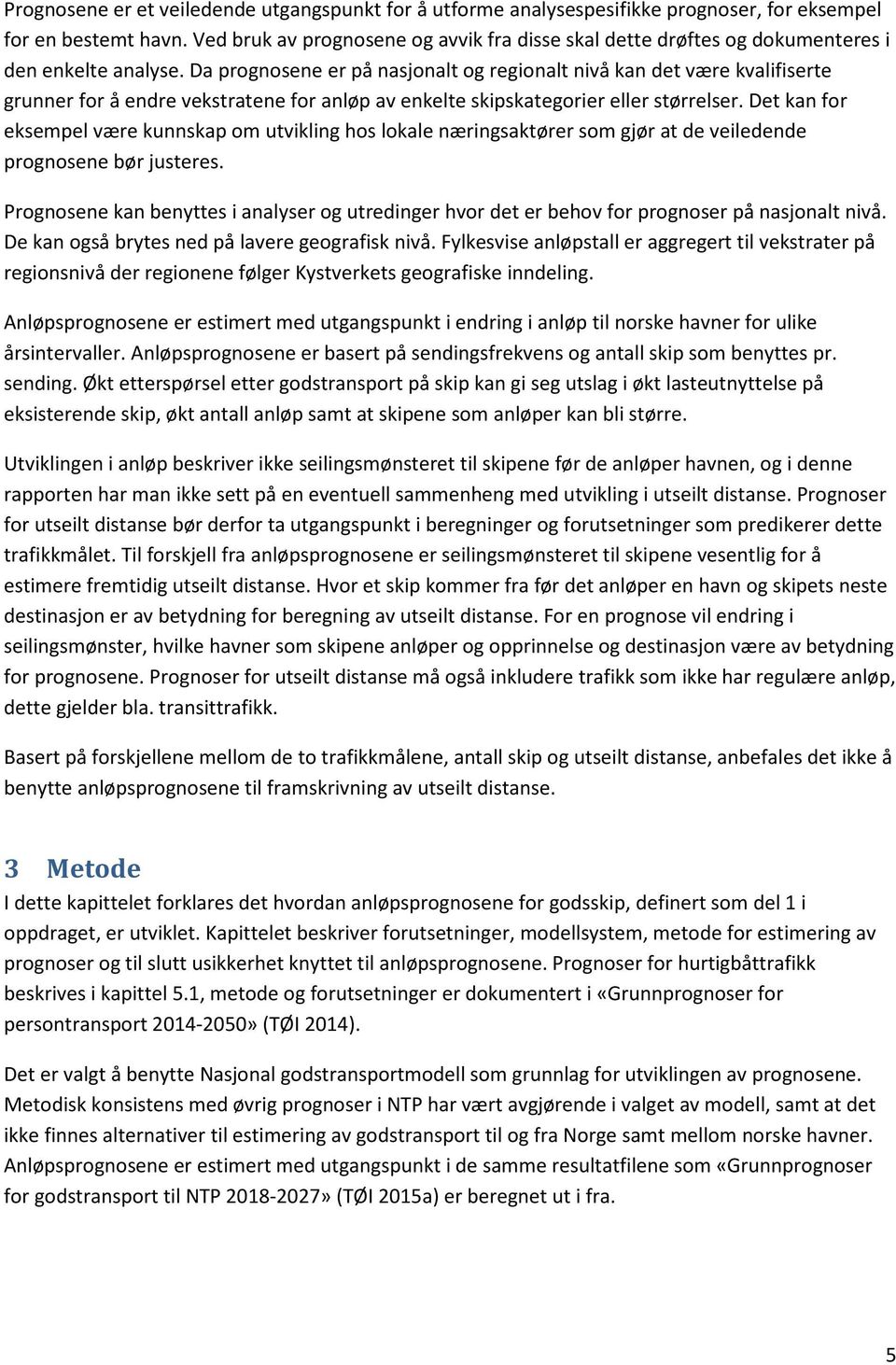 Prognosene er et veiledende utgangspunkt for å utforme analysespesifikke prognoser, for eksempel for en bestemt havn. Ved bruk av prognosene og avvik fra disse skal dette drøftes og dokumenteres i den enkelte analyse. Da prognosene er på nasjonalt og regionalt nivå kan det være kvalifiserte grunner for å endre vekstratene for anløp av enkelte skipskategorier eller størrelser. Det kan for eksempel være kunnskap om utvikling hos lokale næringsaktører som gjør at de veiledende prognosene bør justeres.

Prognosene kan benyttes i analyser og utredinger hvor det er behov for prognoser på nasjonalt nivå. De kan også brytes ned på lavere geografisk nivå. Fylkesvise anløpstall er aggregert til vekstrater på regionsnivå der regionene følger Kystverkets geografiske inndeling.

Anløpsprognosene er estimert med utgangspunkt i endring i anløp til norske havner for ulike årsintervaller. Anløpsprognosene er basert på sendingsfrekvens og antall skip som benyttes pr. sending. Økt etterspørsel etter godstransport på skip kan gi seg utslag i økt lasteutnyttelse på eksisterende skip, økt antall anløp samt at skipene som anløper kan bli større.

Utviklingen i anløp beskriver ikke seilingsmønsteret til skipene før de anløper havnen, og i denne rapporten har man ikke sett på en eventuell sammenheng med utvikling i utseilt distanse. Prognoser for utseilt distanse bør derfor ta utgangspunkt i beregninger og forutsetninger som predikerer dette trafikkmålet. Til forskjell fra anløpsprognosene er seilingsmønsteret til skipene vesentlig for å estimere fremtidig utseilt distanse. Hvor et skip kommer fra før det anløper en havn og skipets neste destinasjon er av betydning for beregning av utseilt distanse. For en prognose vil endring i seilingsmønster, hvilke havner som skipene anløper og opprinnelse og destinasjon være av betydning for prognosene. Prognoser for utseilt distanse må også inkludere trafikk som ikke har regulære anløp, dette gjelder bla. transittrafikk.

Basert på forskjellene mellom de to trafikkmålene, antall skip og utseilt distanse, anbefales det ikke å benytte anløpsprognosene til framskrivning av utseilt distanse.

3 Metode

I dette kapittelet forklares det hvordan anløpsprognosene for godsskip, definert som del 1 i oppdraget, er utviklet. Kapittelet beskriver forutsetninger, modellsystem, metode for estimering av prognoser og til slutt usikkerhet knyttet til anløpsprognosene. Prognoser for hurtigbåttrafikk beskrives i kapittel 5.1, metode og forutsetninger er dokumentert i «Grunnprognoser for persontransport 2014-2050» (TØI 2014).

Det er valgt å benytte Nasjonal godstransportmodell som grunnlag for utviklingen av prognosene. Metodisk konsistens med øvrig prognoser i NTP har vært avgjørende i valget av modell, samt at det ikke finnes alternativer til estimering av godstransport til og fra Norge samt mellom norske havner. Anløpsprognosene er estimert med utgangspunkt i de samme resultatfilene som «Grunnprognoser for godstransport til NTP 2018-2027» (TØI 2015a) er beregnet ut i fra.

5